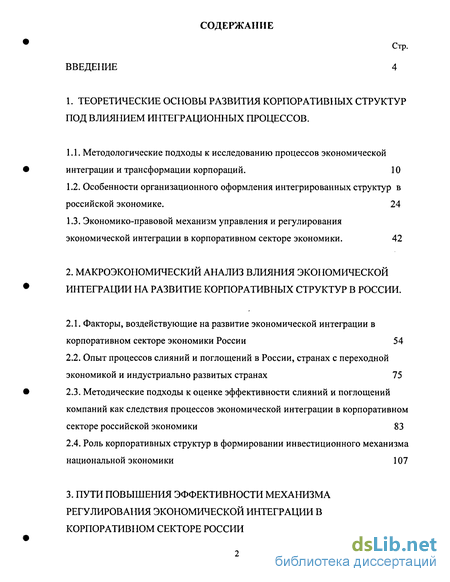 СОДЕРЖАНИЕ

Стр.

ВВЕДЕНИЕ 4

1. ТЕОРЕТИЧЕСКИЕ ОСНОВЫ РАЗВИТИЯ КОРПОРАТИВНЫХ СТРУКТУР ПОД ВЛИЯНИЕМ ИНТЕГРАЦИОННЫХ ПРОЦЕССОВ.

1.1. Методологические подходы к исследованию процессов экономической интеграции и трансформации корпораций. 10

1.2. Особенности организационного оформления интегрированных структур в российской экономике. 24

1.3. Экономико-правовой механизм управления и регулирования экономической интеграции в корпоративном секторе экономики. 42

2. МАКРОЭКОНОМИЧЕСКИЙ АНАЛИЗ ВЛИЯНИЯ ЭКОНОМИЧЕСКОЙ ИНТЕГРАЦИИ НА РАЗВИТИЕ КОРПОРАТИВНЫХ СТРУКТУР В РОССИИ.

2.1. Факторы, воздействующие на развитие экономической интеграции в корпоративном секторе экономики России 54

2.2. Опыт процессов слияний и поглощений в России, странах с переходной экономикой и индустриально развитых странах 75

2.3. Методические подходы к оценке эффективности слияний и поглощений компаний как следствия процессов экономической интеграции в корпоративном секторе российской экономики 83

2.4. Роль корпоративных структур в формировании инвестиционного механизма национальной экономики 107

3. ПУТИ ПОВЫШЕНИЯ ЭФФЕКТИВНОСТИ МЕХАНИЗМА РЕГУЛИРОВАНИЯ ЭКОНОМИЧЕСКОЙ ИНТЕГРАЦИИ В КОРПОРАТИВНОМ СЕКТОРЕ РОССИИ

2

dsLib.net
библиотека диссертаций